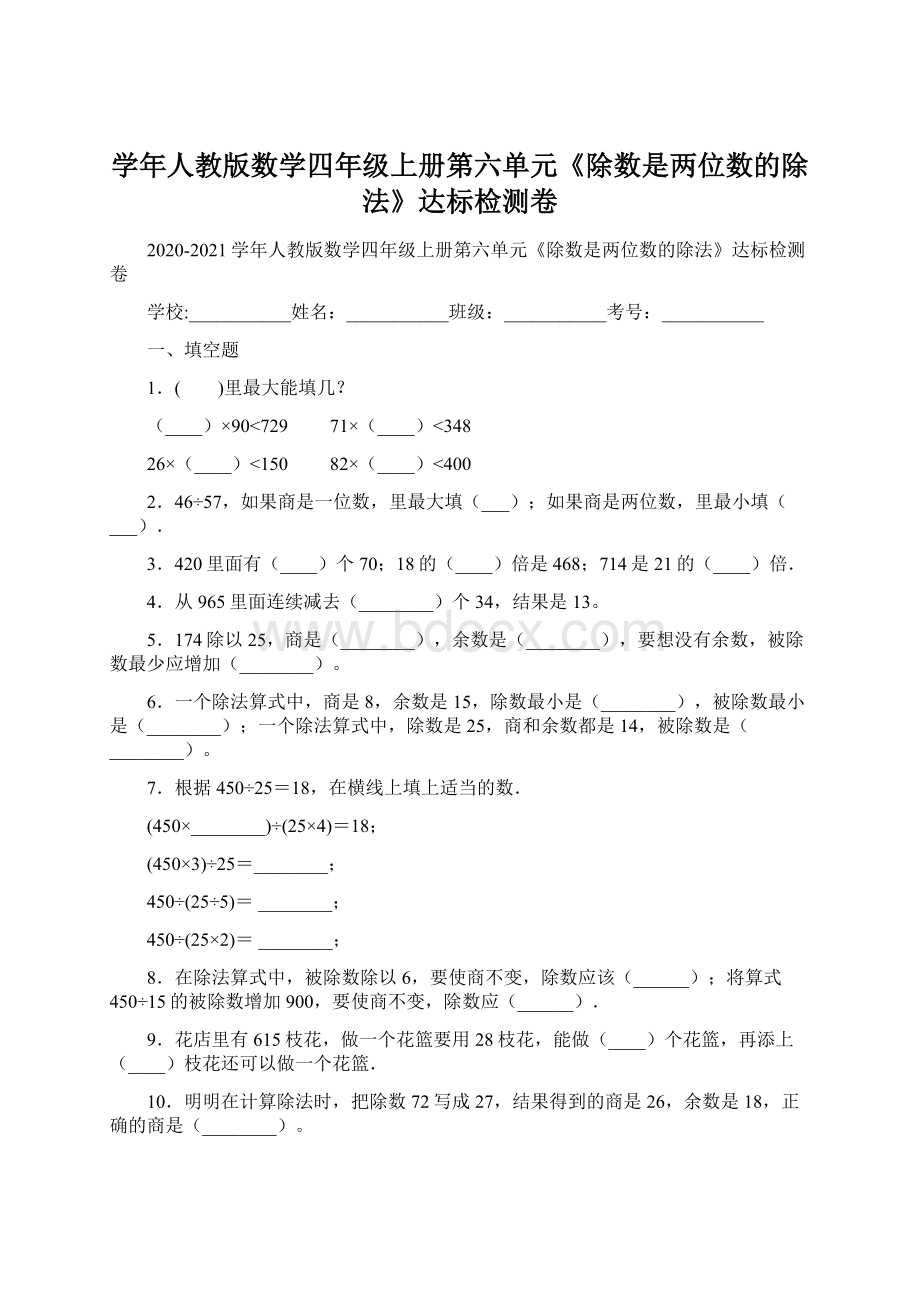 学年人教版数学四年级上册第六单元《除数是两位数的除法》达标检测卷

2020-2021学年人教版数学四年级上册第六单元《除数是两位数的除法》达标检测卷

学校:___________姓名：___________班级：___________考号：___________

一、填空题

1．(　　)里最大能填几？

（____）×90<729　　71×（____）<348

26×（____）<150　　82×（____）<400

2．46÷57，如果商是一位数，里最大填（___）；如果商是两位数，里最小填（___）．

3．420里面有（____）个70；18的（____）倍是468；714是21的（____）倍．

4．从965里面连续减去（________）个34，结果是13。

5．174除以25，商是（________），余数是（________），要想没有余数，被除数最少应增加（________）。

6．一个除法算式中，商是8，余数是15，除数最小是（________），被除数最小是（________）；一个除法算式中，除数是25，商和余数都是14，被除数是（________）。

7．根据450÷25＝18，在横线上填上适当的数．

(450×________)÷(25×4)＝18；

(450×3)÷25＝________；

450÷(25÷5)＝ ________；

450÷(25×2)＝ ________；

8．在除法算式中，被除数除以6，要使商不变，除数应该（______）；将算式450÷15的被除数增加900，要使商不变，除数应（______）．

9．花店里有615枝花，做一个花篮要用28枝花，能做（____）个花篮，再添上（____）枝花还可以做一个花篮．

10．明明在计算除法时，把除数72写成27，结果得到的商是26，余数是18，正确的商是（________）。

www.bdocx.com